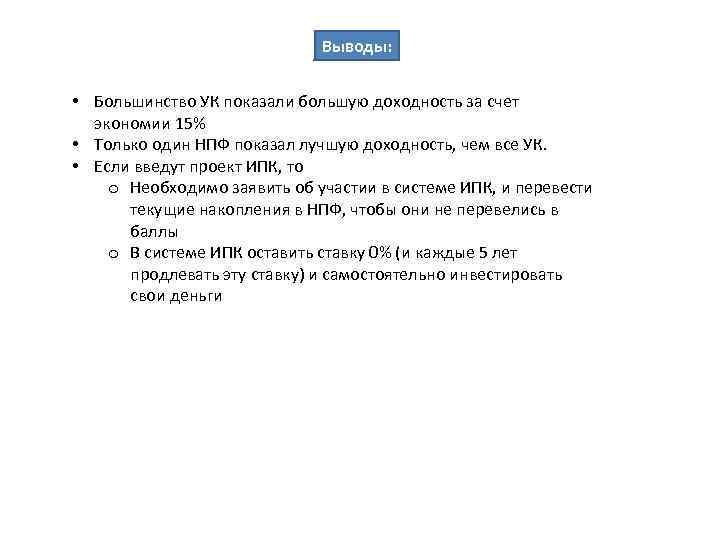 Выводы:

• Большинство УК показали большую доходность за счет экономии 15%
• Только один НПФ показал лучшую доходность, чем все УК.
• Если введут проект ИПК, то
o Необходимо заявить об участии в системе ИПК, и перевести текущие накопления в НПФ, чтобы они не перевелись в баллы
o В системе ИПК оставить ставку 0% (и каждые 5 лет продлевать эту ставку) и самостоятельно инвестировать свои деньги